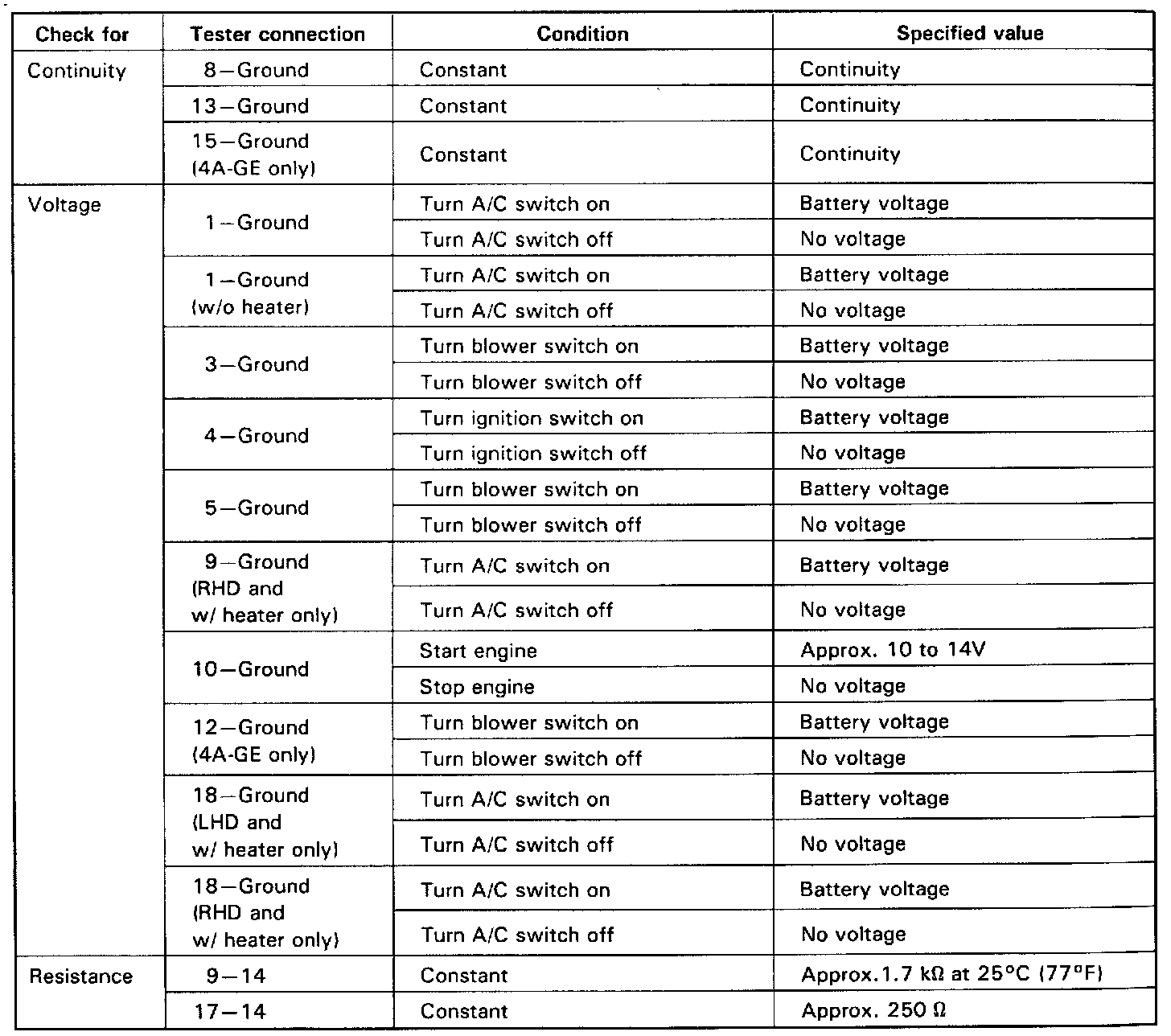 | Check for | Tester connection | Condition | Specified value |
|---|---|---|---|
| Continuity | 8—Ground | Constant | Continuity |
| | 13—Ground | Constant | Continuity |
| | 15—Ground (4A-GE only) | Constant | Continuity |
| Voltage | 1—Ground | Turn A/C switch on | Battery voltage |
| | | Turn A/C switch off | No voltage |
| | 1—Ground (w/o heater) | Turn A/C switch on | Battery voltage |
| | | Turn A/C switch off | No voltage |
| | 3—Ground | Turn blower switch on | Battery voltage |
| | | Turn blower switch off | No voltage |
| | 4—Ground | Turn ignition switch on | Battery voltage |
| | | Turn ignition switch off | No voltage |
| | 5—Ground | Turn blower switch on | Battery voltage |
| | | Turn blower switch off | No voltage |
| | 9—Ground (RHD and w/ heater only) | Turn A/C switch on | Battery voltage |
| | | Turn A/C switch off | No voltage |
| | 10—Ground | Start engine | Approx. 10 to 14V |
| | | Stop engine | No voltage |
| | 12—Ground (4A-GE only) | Turn blower switch on | Battery voltage |
| | | Turn blower switch off | No voltage |
| | 18—Ground (LHD and w/ heater only) | Turn A/C switch on | Battery voltage |
| | | Turn A/C switch off | No voltage |
| | 18—Ground (RHD and w/ heater only) | Turn A/C switch on | Battery voltage |
| | | Turn A/C switch off | No voltage |
| Resistance | 9—14 | Constant | Approx.1.7 kΩ at 25°C (77°F) |
| | 17—14 | Constant | Approx. 250 Ω |